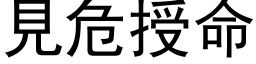 見危授命